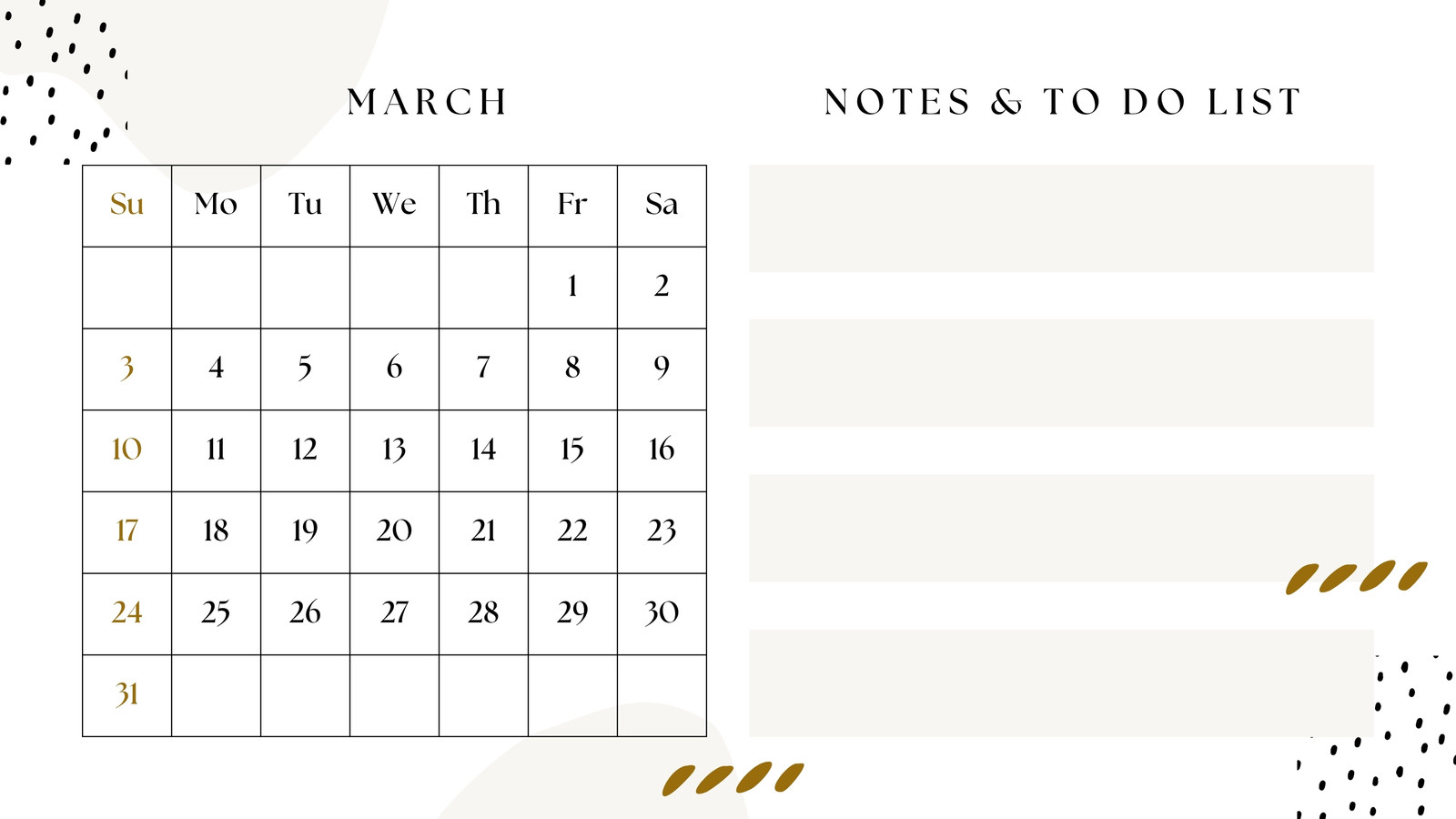 MARCH

| Su | Mo | Tu | We | Th | Fr | Sa |
|---|---|---|---|---|---|---|
| | | | | | 1 | 2 |
| 3 | 4 | 5 | 6 | 7 | 8 | 9 |
| 10 | 11 | 12 | 13 | 14 | 15 | 16 |
| 17 | 18 | 19 | 20 | 21 | 22 | 23 |
| 24 | 25 | 26 | 27 | 28 | 29 | 30 |
| 31 | | | | | | |

NOTES & TO DO LIST